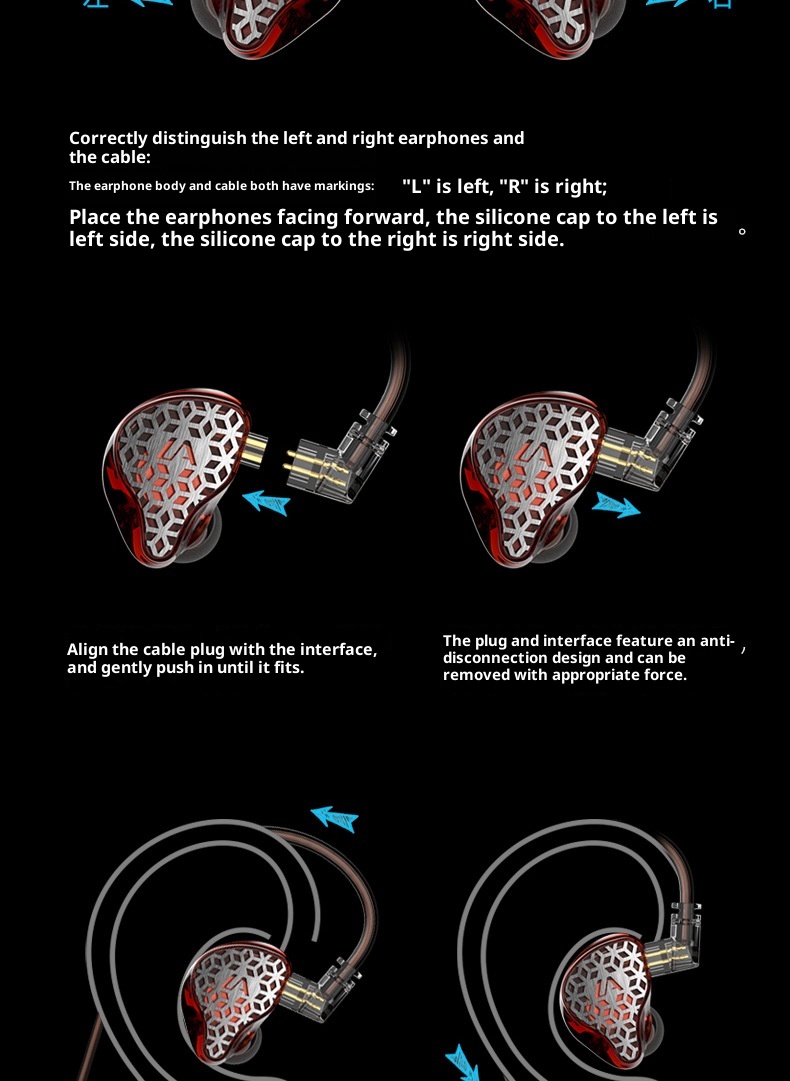 Correctly distinguish the left and right earphones and the cable:

The earphone body and cable both have markings: "L" is left, "R" is right;

Place the earphones facing forward, the silicone cap to the left is left side, the silicone cap to the right is right side. 。

Align the cable plug with the interface, and gently push in until it fits.

The plug and interface feature an anti-disconnection design and can be removed with appropriate force. ,